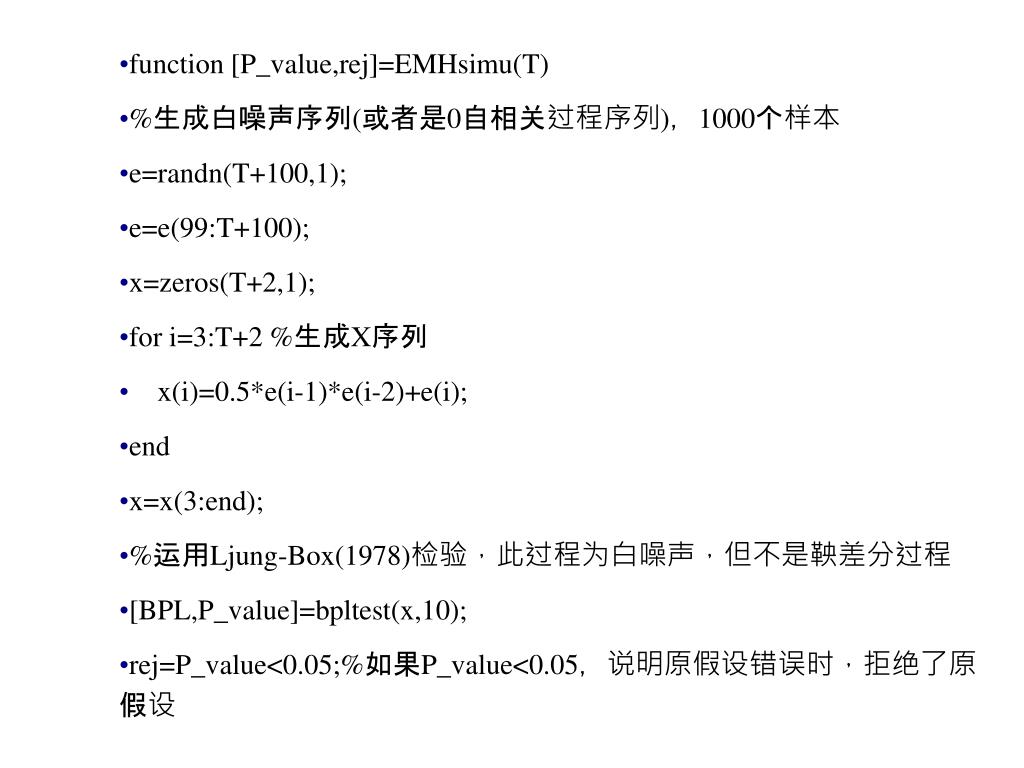 •function [P_value,rej]=EMHsimu(T)

•%生成白噪声序列(或者是0自相关过程序列), 1000个样本

•e=randn(T+100,1);

•e=e(99:T+100);

•x=zeros(T+2,1);

•for i=3:T+2 %生成X序列

• x(i)=0.5*e(i-1)*e(i-2)+e(i);

•end

•x=x(3:end);

•%运用Ljung-Box(1978)检验，此过程为白噪声，但不是鞅差分过程

•[BPL,P_value]=bpltest(x,10);

•rej=P_value<0.05;%如果P_value<0.05, 说明原假设错误时，拒绝了原假设